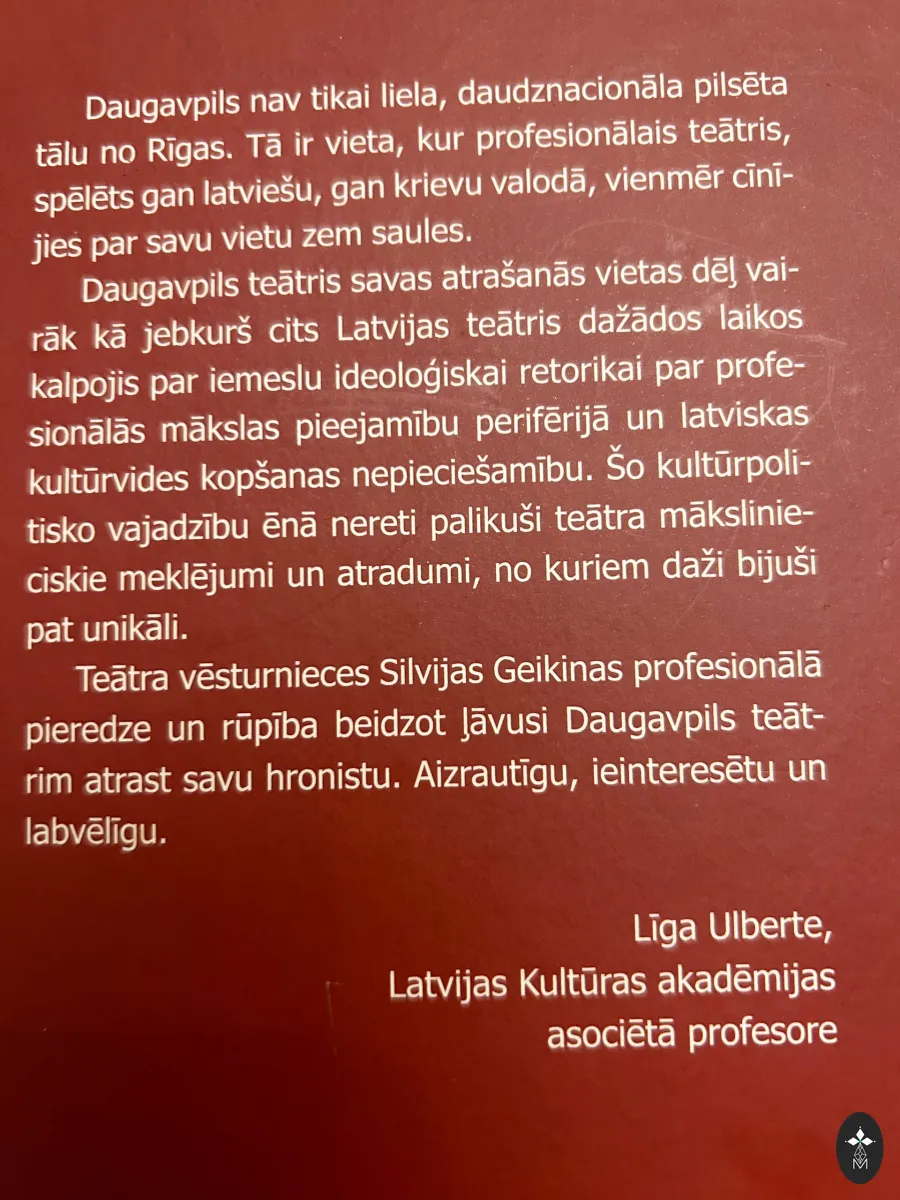 Daugavpils nav tikai liela, daudznacionāla pilsēta tālu no Rīgas. Tā ir vieta, kur profesionālais teātris, spēlēts gan latviešu, gan krievu valodā, vienmēr cīnījies par savu vietu zem saules.

Daugavpils teātris savas atrašanās vietas dēļ vairāk kā jebkurš cits Latvijas teātris dažādos laikos kalpojis par iemeslu ideoloģiskai retorikai par profesionālās mākslas pieejamību perifērijā un latviskas kultūrvides kopšanas nepieciešamību. Šo kultūrpolitisko vajadzību ēnā nereti palikuši teātra mākslinieciskie meklējumi un atradumi, no kuriem daži bijuši pat unikāli.

Teātra vēsturnieces Silvijas Geikinas profesionālā pieredze un rūpība beidzot ļāvusi Daugavpils teātrim atrast savu hronistu. Aizrautīgu, ieinteresētu un labvēlīgu.

Līga Ulberte,
Latvijas Kultūras akadēmijas
asociētā profesore